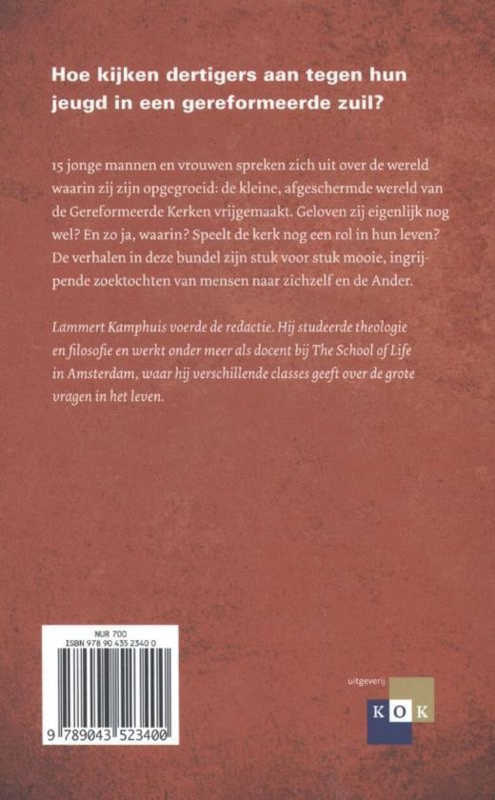 Hoe kijken dertigers aan tegen hun jeugd in een gereformeerde zuil?

15 jonge mannen en vrouwen spreken zich uit over de wereld waarin zij zijn opgegroeid: de kleine, afgeschermde wereld van de Gereformeerde Kerken vrijgemaakt. Geloven zij eigenlijk nog wel? En zo ja, waarin? Speelt de kerk nog een rol in hun leven? De verhalen in deze bundel zijn stuk voor stuk mooie, ingrijpende zoektochten van mensen naar zichzelf en de Ander.

Lammert Kamphuis voerde de redactie. Hij studeerde theologie en filosofie en werkt onder meer als docent bij The School of Life in Amsterdam, waar hij verschillende classes geeft over de grote vragen in het leven.

NUR 700
ISBN 978 90 435 2340 0

9 789043 523400

uitgeverij
KOK